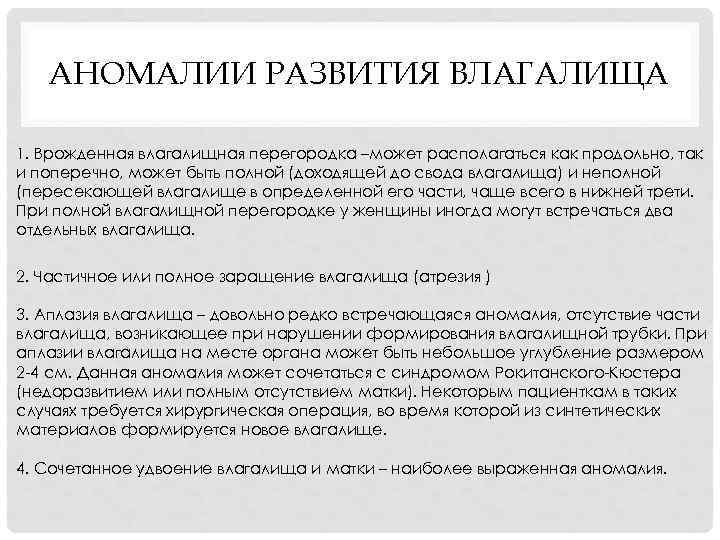 АНОМАЛИИ РАЗВИТИЯ ВЛАГАЛИЩА

1. Врожденная влагалищная перегородка –может располагаться как продольно, так и поперечно, может быть полной (доходящей до свода влагалища) и неполной (пересекающей влагалище в определенной его части, чаще всего в нижней трети. При полной влагалищной перегородке у женщины иногда могут встречаться два отдельных влагалища.

2. Частичное или полное заращение влагалища (атрезия )

3. Аплазия влагалища – довольно редко встречающаяся аномалия, отсутствие части влагалища, возникающее при нарушении формирования влагалищной трубки. При аплазии влагалища на месте органа может быть небольшое углубление размером 2-4 см. Данная аномалия может сочетаться с синдромом Рокитанского-Кюстера (недоразвитием или полным отсутствием матки). Некоторым пациенткам в таких случаях требуется хирургическая операция, во время которой из синтетических материалов формируется новое влагалище.

4. Сочетанное удвоение влагалища и матки – наиболее выраженная аномалия.